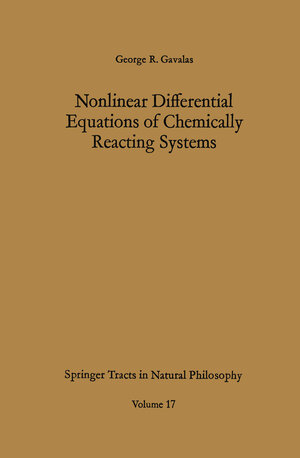 George R. Gavalas

Nonlinear Differential Equations of Chemically Reacting Systems

Springer Tracts in Natural Philosophy

Volume 17